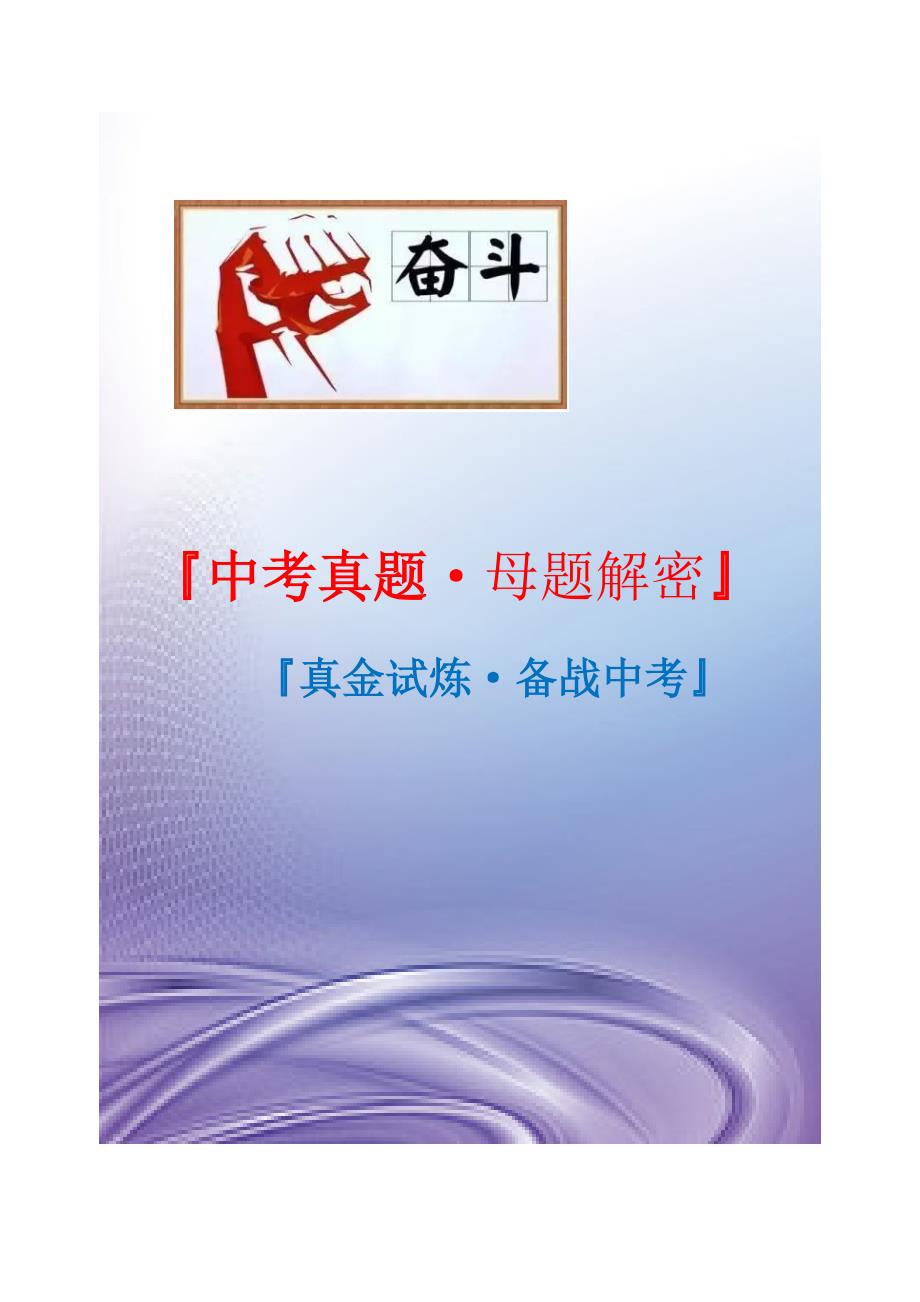 奋斗

『中考真题·母题解密』

『真金试炼·备战中考』